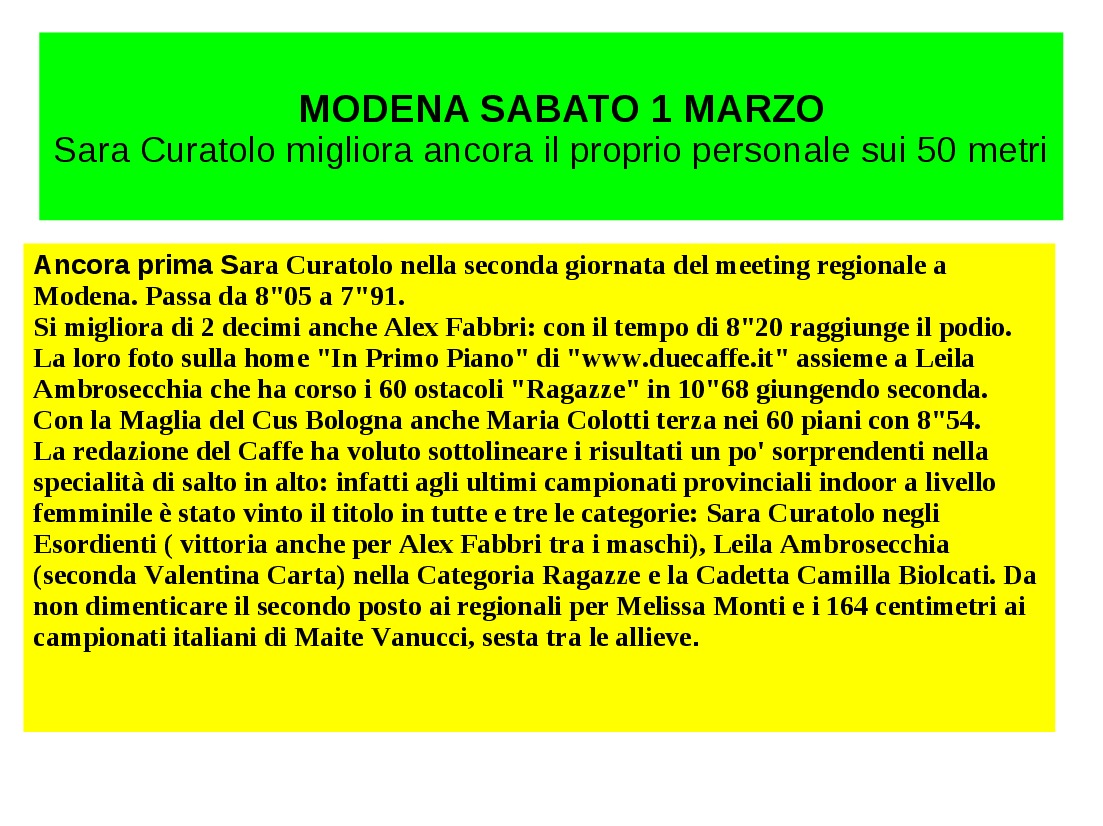 MODENA SABATO 1 MARZO
Sara Curatolo migliora ancora il proprio personale sui 50 metri

Ancora prima Sara Curatolo nella seconda giornata del meeting regionale a Modena. Passa da 8"05 a 7"91.
Si migliora di 2 decimi anche Alex Fabbri: con il tempo di 8"20 raggiunge il podio.
La loro foto sulla home "In Primo Piano" di "www.duecaffe.it" assieme a Leila Ambrosecchia che ha corso i 60 ostacoli "Ragazze" in 10"68 giungendo seconda.
Con la Maglia del Cus Bologna anche Maria Colotti terza nei 60 piani con 8"54.
La redazione del Caffe ha voluto sottolineare i risultati un po' sorprendenti nella specialità di salto in alto: infatti agli ultimi campionati provinciali indoor a livello femminile è stato vinto il titolo in tutte e tre le categorie: Sara Curatolo negli Esordienti ( vittoria anche per Alex Fabbri tra i maschi), Leila Ambrosecchia (seconda Valentina Carta) nella Categoria Ragazze e la Cadetta Camilla Biolcati. Da non dimenticare il secondo posto ai regionali per Melissa Monti e i 164 centimetri ai campionati italiani di Maite Vanucci, sesta tra le allieve.